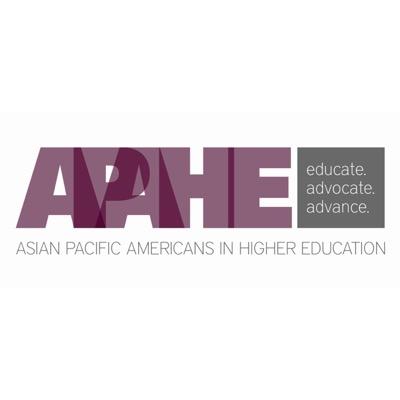 APAHE

educate.
advocate.
advance.

ASIAN PACIFIC AMERICANS IN HIGHER EDUCATION